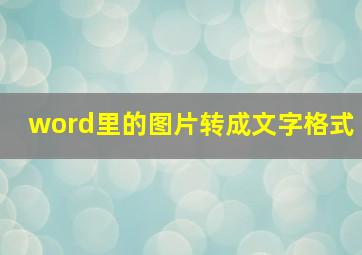 word里的图片转成文字格式